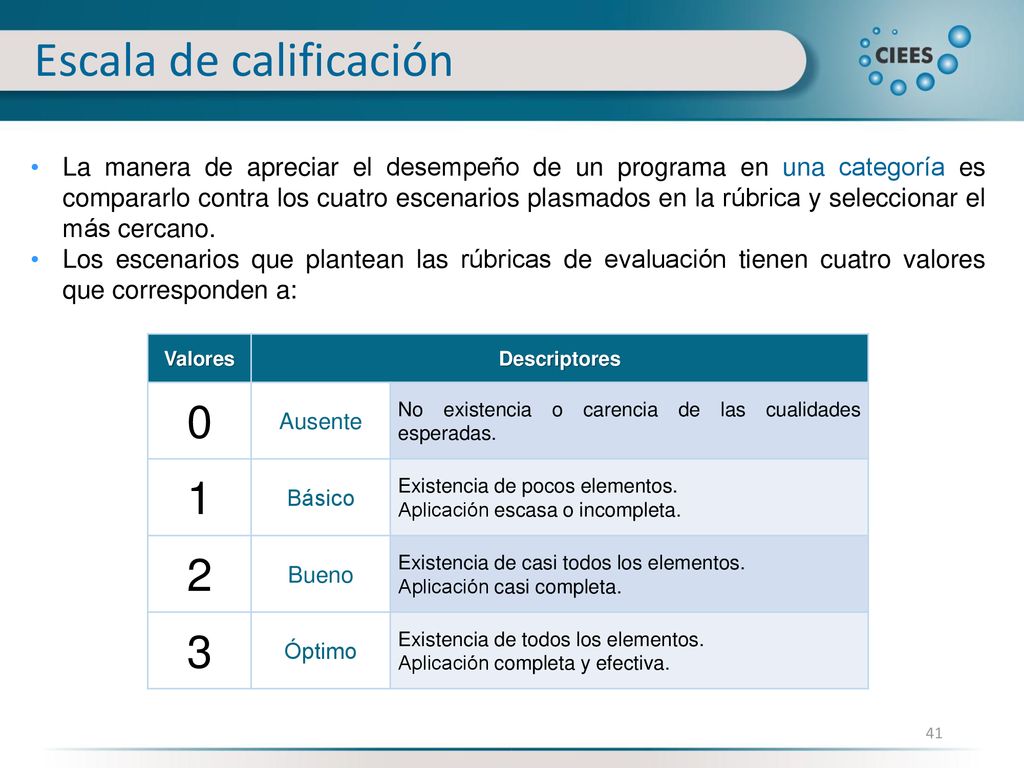 Escala de calificación

CIEES

• La manera de apreciar el desempeño de un programa en una categoría es compararlo contra los cuatro escenarios plasmados en la rúbrica y seleccionar el más cercano.
• Los escenarios que plantean las rúbricas de evaluación tienen cuatro valores que corresponden a:

| Valores | Descriptores | |
|---|---|---|
| 0 | Ausente | No existencia o carencia de las cualidades esperadas. |
| 1 | Básico | Existencia de pocos elementos. Aplicación escasa o incompleta. |
| 2 | Bueno | Existencia de casi todos los elementos. Aplicación casi completa. |
| 3 | Óptimo | Existencia de todos los elementos. Aplicación completa y efectiva. |

41